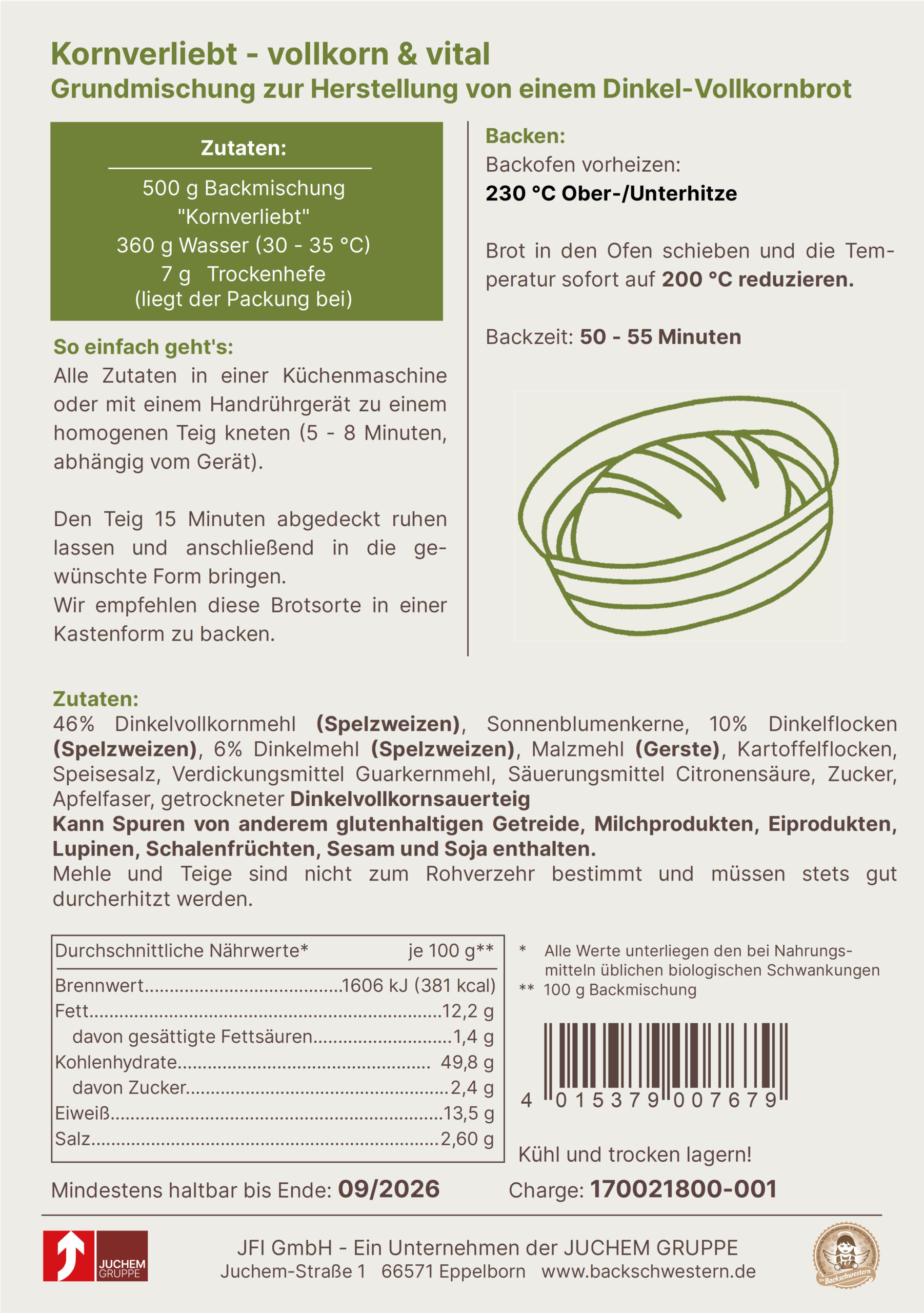 Kornverliebt - vollkorn & vital
Grundmischung zur Herstellung von einem Dinkel-Vollkornbrot

Zutaten:

500 g Backmischung
"Kornverliebt"
360 g Wasser (30 - 35 °C)
7 g Trockenhefe
(liegt der Packung bei)

So einfach geht's:
Alle Zutaten in einer Küchenmaschine oder mit einem Handrührgerät zu einem homogenen Teig kneten (5 - 8 Minuten, abhängig vom Gerät).

Den Teig 15 Minuten abgedeckt ruhen lassen und anschließend in die gewünschte Form bringen.
Wir empfehlen diese Brotsorte in einer Kastenform zu backen.

Backen:
Backofen vorheizen:
230 °C Ober-/Unterhitze

Brot in den Ofen schieben und die Temperatur sofort auf 200 °C reduzieren.

Backzeit: 50 - 55 Minuten

Zutaten:
46% Dinkelvollkornmehl (Spelzweizen), Sonnenblumenkerne, 10% Dinkelflocken (Spelzweizen), 6% Dinkelmehl (Spelzweizen), Malzmehl (Gerste), Kartoffelflocken, Speisesalz, Verdickungsmittel Guarkernmehl, Säuerungsmittel Citronensäure, Zucker, Apfelfaser, getrockneter Dinkelvollkornsauerteig
Kann Spuren von anderem glutenhaltigen Getreide, Milchprodukten, Eiprodukten, Lupinen, Schalenfrüchten, Sesam und Soja enthalten.
Mehle und Teige sind nicht zum Rohverzehr bestimmt und müssen stets gut durcherhitzt werden.

Durchschnittliche Nährwerte* je 100 g**
Brennwert 1606 kJ (381 kcal)
Fett 12,2 g
davon gesättigte Fettsäuren 1,4 g
Kohlenhydrate 49,8 g
davon Zucker 2,4 g
Eiweiß 13,5 g
Salz 2,60 g

* Alle Werte unterliegen den bei Nahrungsmitteln üblichen biologischen Schwankungen
** 100 g Backmischung

4 015379 007679

Kühl und trocken lagern!

Mindestens haltbar bis Ende: 09/2026 Charge: 170021800-001

JUCHEM GRUPPE

JFI GmbH - Ein Unternehmen der JUCHEM GRUPPE
Juchem-Straße 1 66571 Eppelborn www.backschwestern.de

Die Backschwestern